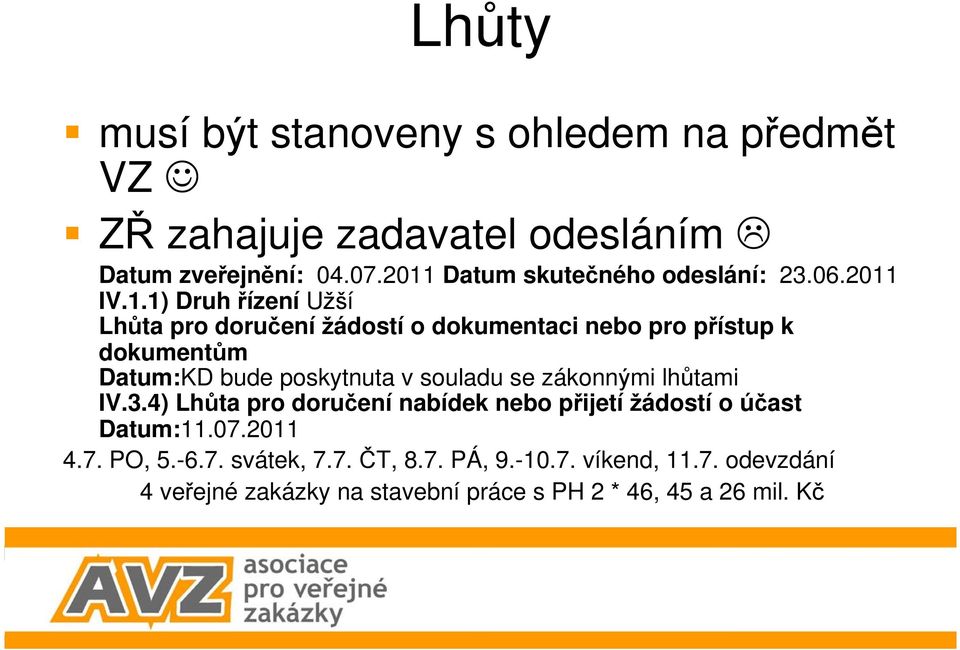 Lhůty

musí být stanoveny s ohledem na předmět VZ ☺

ZŘ zahajuje zadavatel odesláním ☹

Datum zveřejnění: 04.07.2011 Datum skutečného odeslání: 23.06.2011
IV.1.1) Druh řízení Užší
Lhůta pro doručení žádostí o dokumentaci nebo pro přístup k dokumentům
Datum:KD bude poskytnuta v souladu se zákonnými lhůtami
IV.3.4) Lhůta pro doručení nabídek nebo přijetí žádostí o účast
Datum:11.07.2011

4.7. PO, 5.-6.7. svátek, 7.7. ČT, 8.7. PÁ, 9.-10.7. víkend, 11.7. odevzdání

4 veřejné zakázky na stavební práce s PH 2 * 46, 45 a 26 mil. Kč

AVZ asociace pro veřejné zakázky